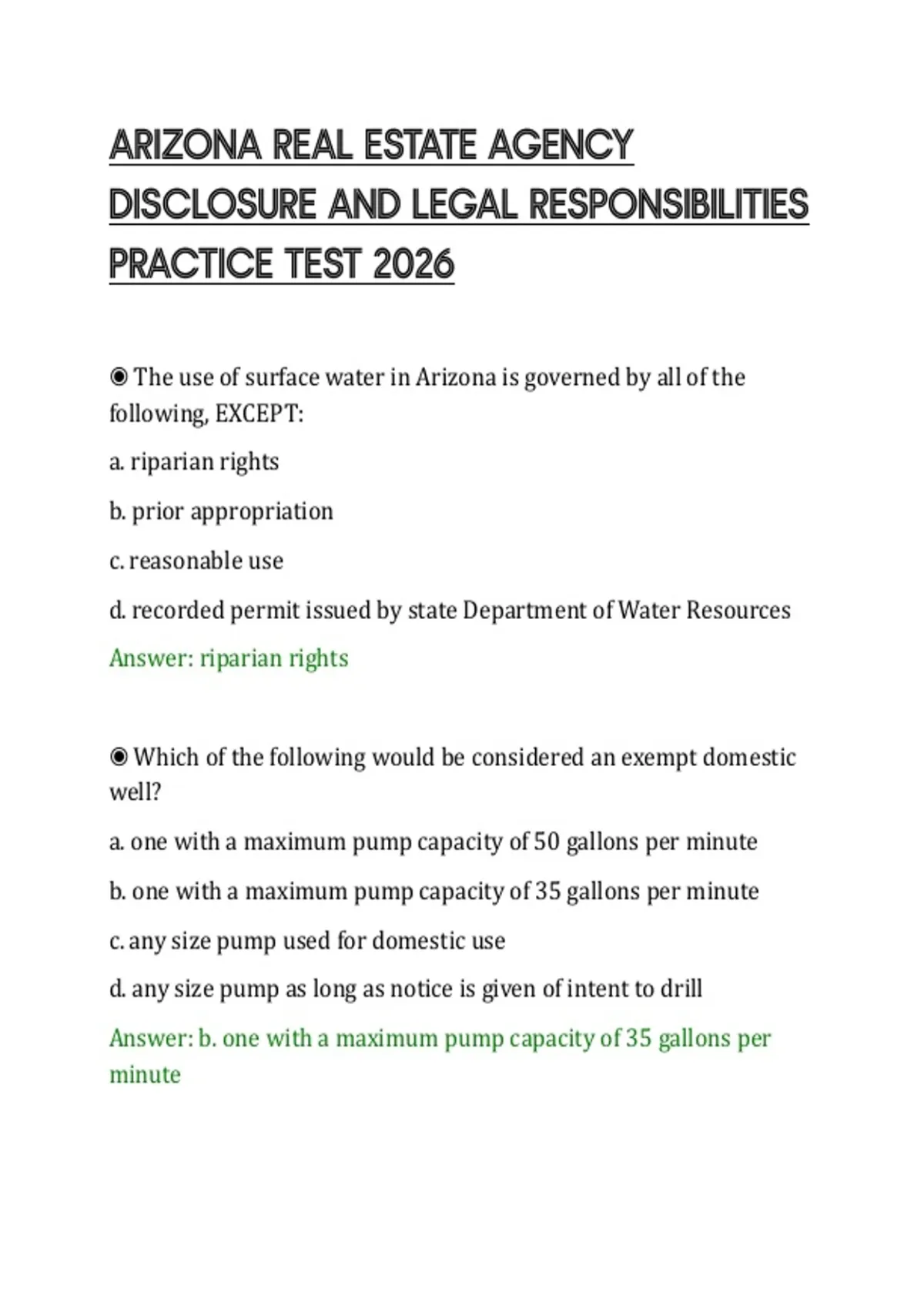 ARIZONA REAL ESTATE AGENCY DISCLOSURE AND LEGAL RESPONSIBILITIES PRACTICE TEST 2026

◉ The use of surface water in Arizona is governed by all of the following, EXCEPT:

a. riparian rights

b. prior appropriation

c. reasonable use

d. recorded permit issued by state Department of Water Resources

Answer: riparian rights

◉ Which of the following would be considered an exempt domestic well?

a. one with a maximum pump capacity of 50 gallons per minute

b. one with a maximum pump capacity of 35 gallons per minute

c. any size pump used for domestic use

d. any size pump as long as notice is given of intent to drill

Answer: b. one with a maximum pump capacity of 35 gallons per minute